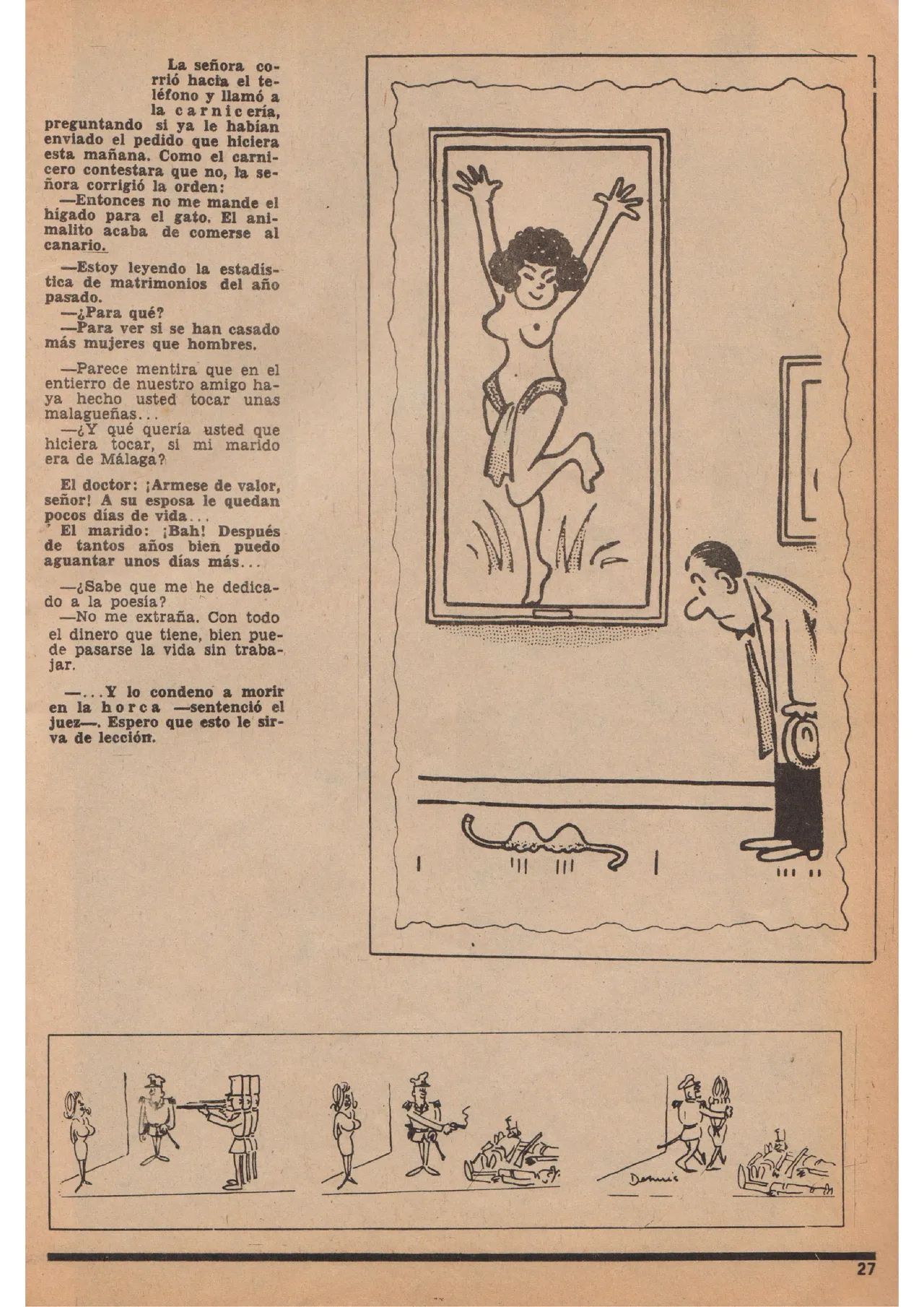 La señora corrió hacia el teléfono y llamó a la carnicería, preguntando si ya le habían enviado el pedido que hiciera esta mañana. Como el carnicero contestara que no, la señora corrigió la orden:
—Entonces no me mande el hígado para el gato. El animalito acaba de comerse al canario.

—Estoy leyendo la estadística de matrimonios del año pasado.
—¿Para qué?
—Para ver si se han casado más mujeres que hombres.

—Parece mentira que en el entierro de nuestro amigo haya hecho usted tocar unas malagueñas...
—¿Y qué quería usted que hiciera tocar, si mi marido era de Málaga?

El doctor: ¡Armese de valor, señor! A su esposa le quedan pocos días de vida...
El marido: ¡Bah! Después de tantos años bien puedo aguantar unos días más...

—¿Sabe que me he dedicado a la poesía?
—No me extraña. Con todo el dinero que tiene, bien puede pasarse la vida sin trabajar.

—...Y lo condeno a morir en la horca —sentenció el juez—. Espero que esto le sirva de lección.

Dennis

27